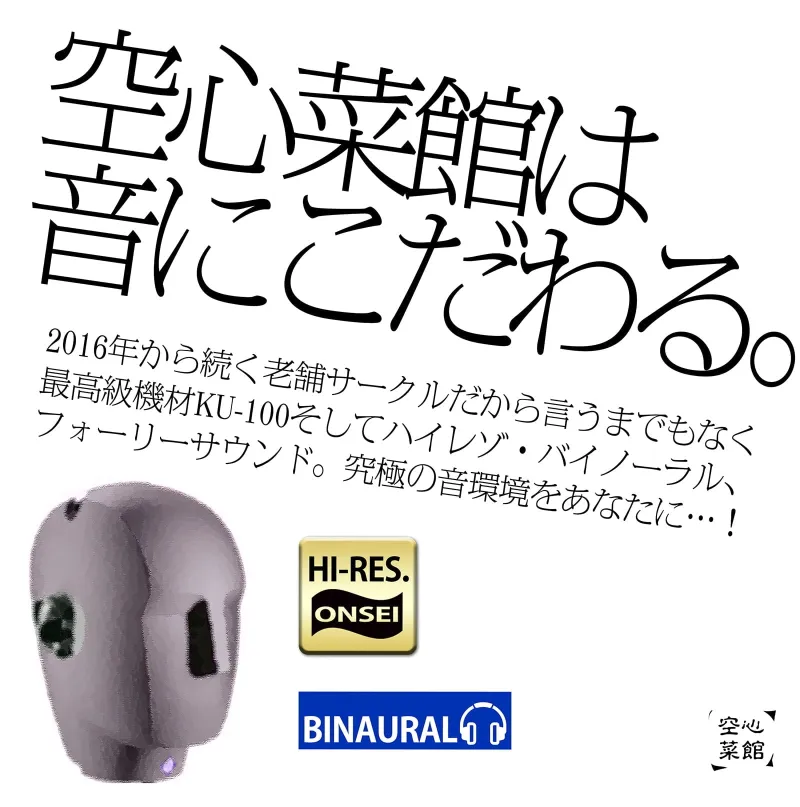 空心菜館は
音にこだわる。

2016年から続く老舗サークルだから言うまでもなく最高級機材KU-100そしてハイレゾ・バイノーラル、フォーリーサウンド。究極の音環境をあなたに…！

HI-RES.
ONSEI

BINAURAL

空心
菜館